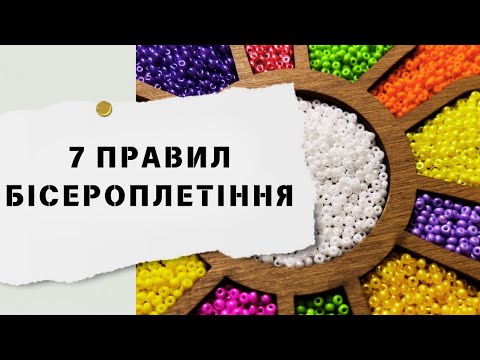 7 ПРАВИЛ
БІСЕРОПЛЕТІННЯ